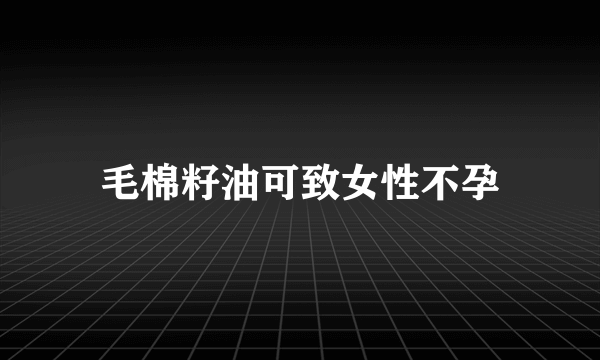 毛棉籽油可致女性不孕